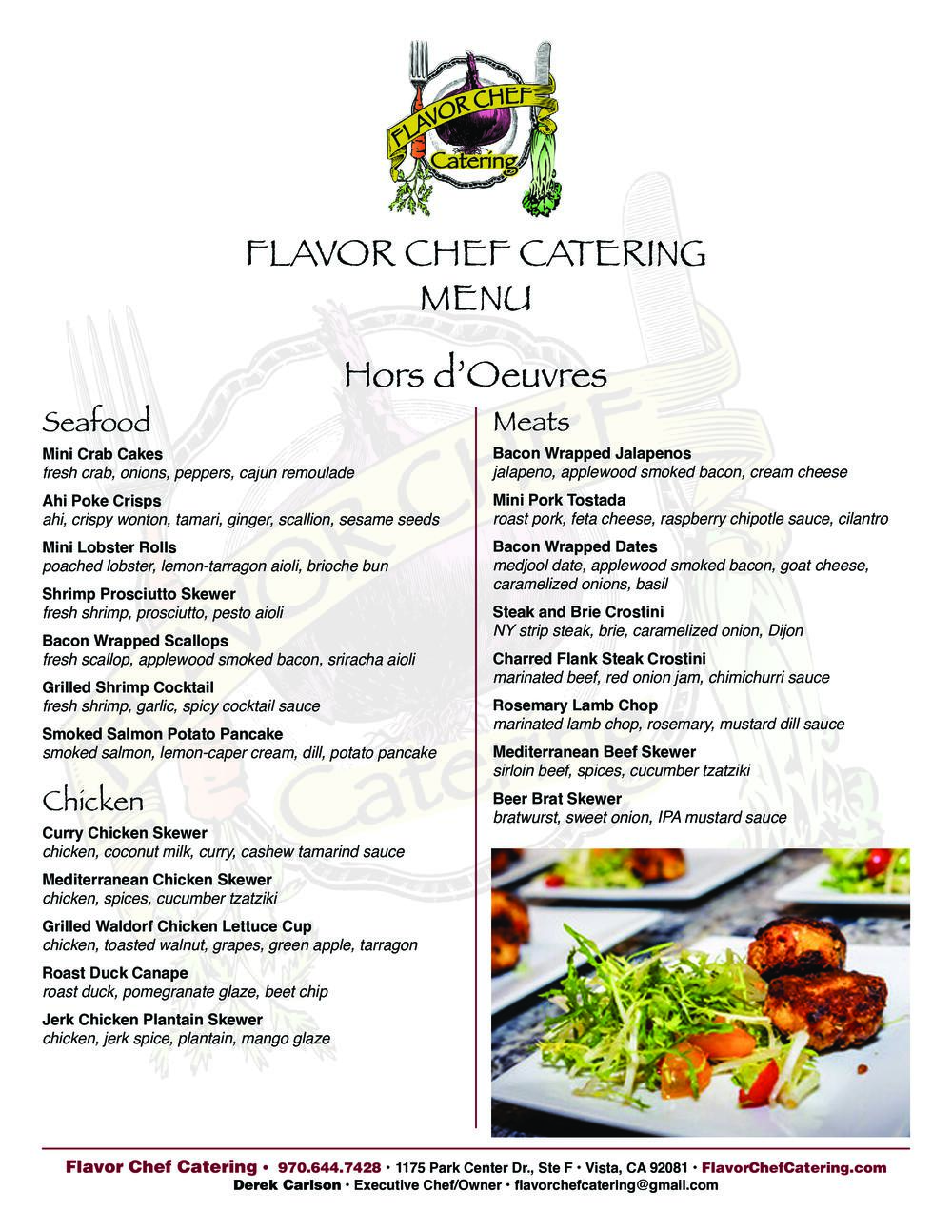 FLAVOR CHEF Catering

FLAVOR CHEF CATERING
MENU

Hors d'Oeuvres

Seafood

Mini Crab Cakes
fresh crab, onions, peppers, cajun remoulade

Ahi Poke Crisps
ahi, crispy wonton, tamari, ginger, scallion, sesame seeds

Mini Lobster Rolls
poached lobster, lemon-tarragon aioli, brioche bun

Shrimp Prosciutto Skewer
fresh shrimp, prosciutto, pesto aioli

Bacon Wrapped Scallops
fresh scallop, applewood smoked bacon, sriracha aioli

Grilled Shrimp Cocktail
fresh shrimp, garlic, spicy cocktail sauce

Smoked Salmon Potato Pancake
smoked salmon, lemon-caper cream, dill, potato pancake

Chicken

Curry Chicken Skewer
chicken, coconut milk, curry, cashew tamarind sauce

Mediterranean Chicken Skewer
chicken, spices, cucumber tzatziki

Grilled Waldorf Chicken Lettuce Cup
chicken, toasted walnut, grapes, green apple, tarragon

Roast Duck Canape
roast duck, pomegranate glaze, beet chip

Jerk Chicken Plantain Skewer
chicken, jerk spice, plantain, mango glaze

Meats

Bacon Wrapped Jalapenos
jalapeno, applewood smoked bacon, cream cheese

Mini Pork Tostada
roast pork, feta cheese, raspberry chipotle sauce, cilantro

Bacon Wrapped Dates
medjool date, applewood smoked bacon, goat cheese, caramelized onions, basil

Steak and Brie Crostini
NY strip steak, brie, caramelized onion, Dijon

Charred Flank Steak Crostini
marinated beef, red onion jam, chimichurri sauce

Rosemary Lamb Chop
marinated lamb chop, rosemary, mustard dill sauce

Mediterranean Beef Skewer
sirloin beef, spices, cucumber tzatziki

Beer Brat Skewer
bratwurst, sweet onion, IPA mustard sauce

Flavor Chef Catering • 970.644.7428 • 1175 Park Center Dr., Ste F • Vista, CA 92081 • FlavorChefCatering.com
Derek Carlson • Executive Chef/Owner • flavorchefcatering@gmail.com